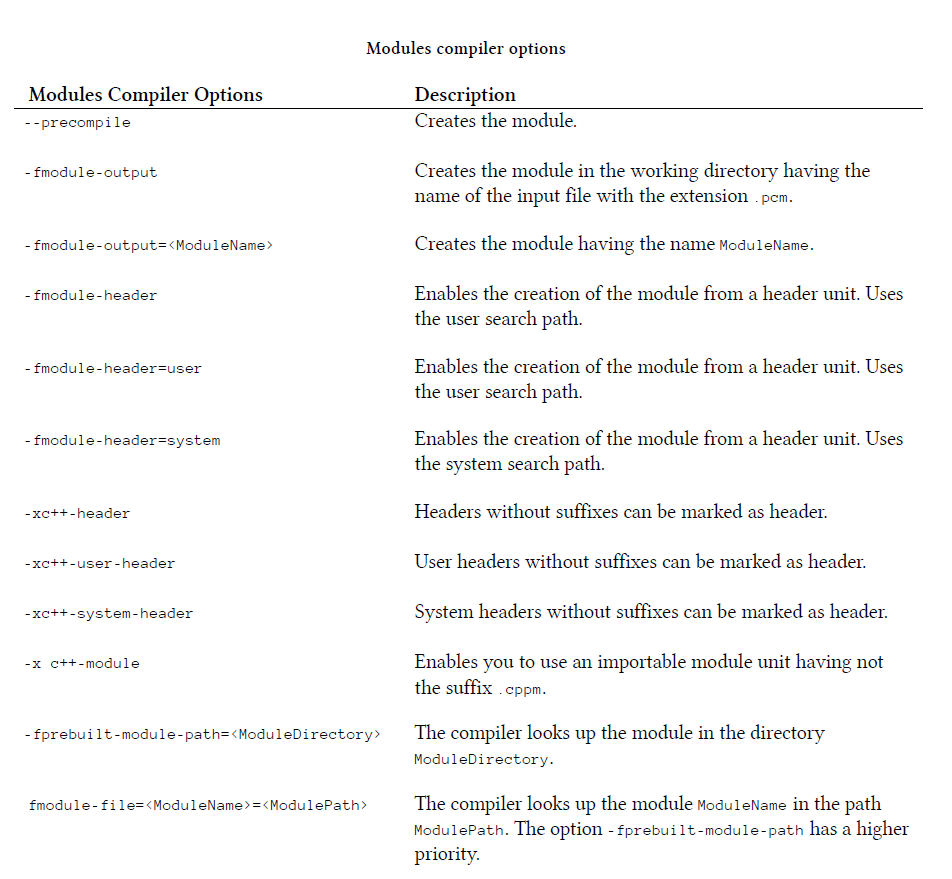 Modules compiler options

| Modules Compiler Options | Description |
|---|---|
| --precompile | Creates the module. |
| -fmodule-output | Creates the module in the working directory having the name of the input file with the extension .pcm. |
| -fmodule-output=<ModuleName> | Creates the module having the name ModuleName. |
| -fmodule-header | Enables the creation of the module from a header unit. Uses the user search path. |
| -fmodule-header=user | Enables the creation of the module from a header unit. Uses the user search path. |
| -fmodule-header=system | Enables the creation of the module from a header unit. Uses the system search path. |
| -xc++-header | Headers without suffixes can be marked as header. |
| -xc++-user-header | User headers without suffixes can be marked as header. |
| -xc++-system-header | System headers without suffixes can be marked as header. |
| -x c++-module | Enables you to use an importable module unit having not the suffix .cppm. |
| -fprebuilt-module-path=<ModuleDirectory> | The compiler looks up the module in the directory ModuleDirectory. |
| fmodule-file=<ModuleName>=<ModulePath> | The compiler looks up the module ModuleName in the path ModulePath. The option -fprebuilt-module-path has a higher priority. |